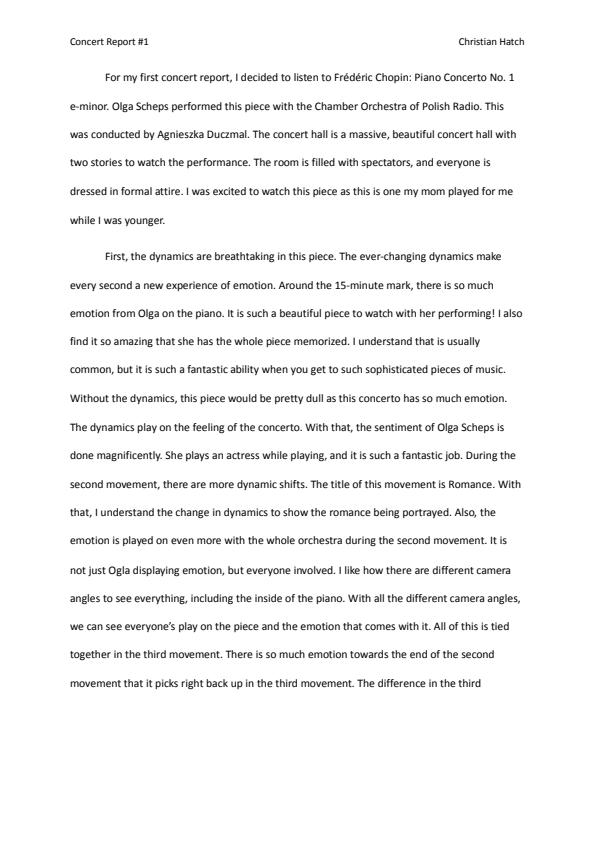 Concert Report #1

Christian Hatch

For my first concert report, I decided to listen to Frédéric Chopin: Piano Concerto No. 1 e-minor. Olga Scheps performed this piece with the Chamber Orchestra of Polish Radio. This was conducted by Agnieszka Duczmal. The concert hall is a massive, beautiful concert hall with two stories to watch the performance. The room is filled with spectators, and everyone is dressed in formal attire. I was excited to watch this piece as this is one my mom played for me while I was younger.

First, the dynamics are breathtaking in this piece. The ever-changing dynamics make every second a new experience of emotion. Around the 15-minute mark, there is so much emotion from Olga on the piano. It is such a beautiful piece to watch with her performing! I also find it so amazing that she has the whole piece memorized. I understand that is usually common, but it is such a fantastic ability when you get to such sophisticated pieces of music. Without the dynamics, this piece would be pretty dull as this concerto has so much emotion. The dynamics play on the feeling of the concerto. With that, the sentiment of Olga Scheps is done magnificently. She plays an actress while playing, and it is such a fantastic job. During the second movement, there are more dynamic shifts. The title of this movement is Romance. With that, I understand the change in dynamics to show the romance being portrayed. Also, the emotion is played on even more with the whole orchestra during the second movement. It is not just Ogla displaying emotion, but everyone involved. I like how there are different camera angles to see everything, including the inside of the piano. With all the different camera angles, we can see everyone's play on the piece and the emotion that comes with it. All of this is tied together in the third movement. There is so much emotion towards the end of the second movement that it picks right back up in the third movement. The difference in the third